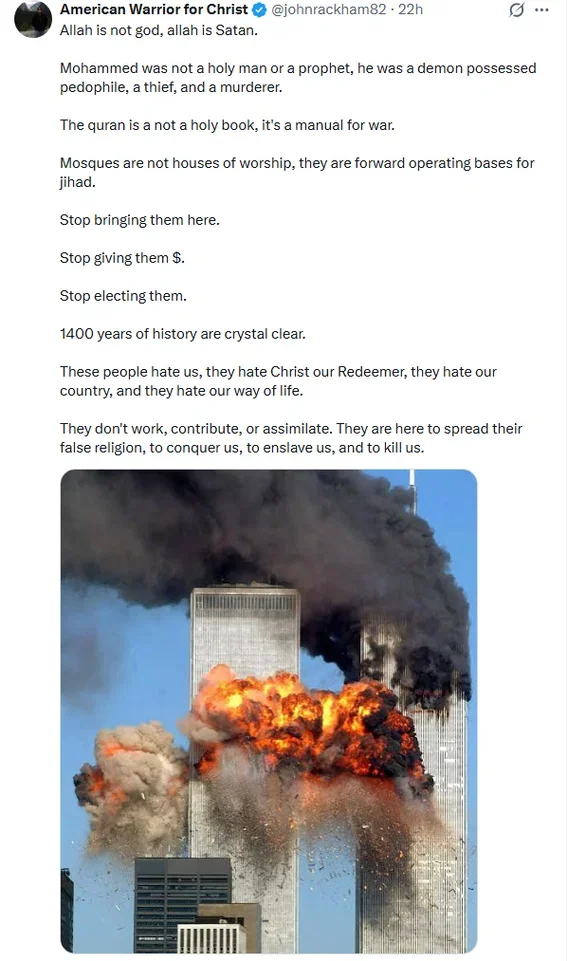 American Warrior for Christ @johnrackham82 · 22h
Allah is not god, allah is Satan.

Mohammed was not a holy man or a prophet, he was a demon possessed pedophile, a thief, and a murderer.

The quran is a not a holy book, it's a manual for war.

Mosques are not houses of worship, they are forward operating bases for jihad.

Stop bringing them here.

Stop giving them $.

Stop electing them.

1400 years of history are crystal clear.

These people hate us, they hate Christ our Redeemer, they hate our country, and they hate our way of life.

They don't work, contribute, or assimilate. They are here to spread their false religion, to conquer us, to enslave us, and to kill us.